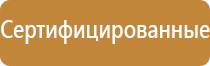 Сертифицированные